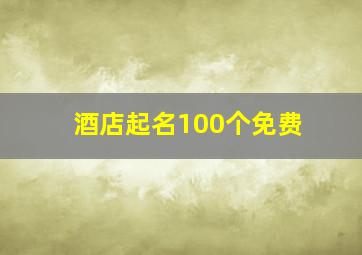 酒店起名100个免费